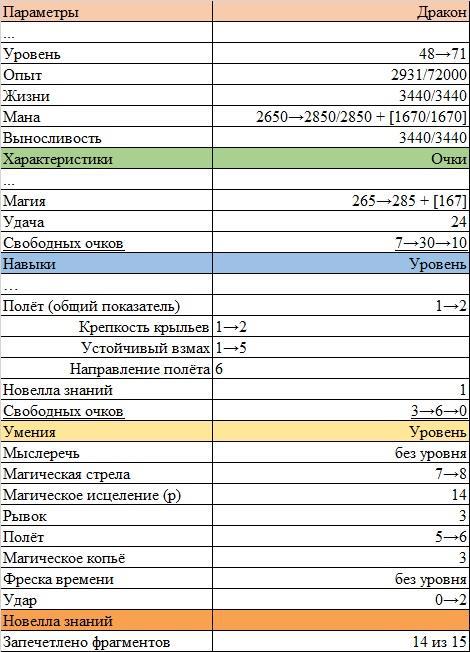 | Параметры | Дракон |
|---|---|
| ... | |
| Уровень | 48→71 |
| Опыт | 2931/72000 |
| Жизни | 3440/3440 |
| Мана | 2650→2850/2850 + [1670/1670] |
| Выносливость | 3440/3440 |
| Характеристики | Очки |
| ... | |
| Магия | 265→285 + [167] |
| Удача | 24 |
| Свободных очков | 7→30→10 |
| Навыки | Уровень |
| … | |
| Полёт (общий показатель) | 1→2 |
| Крепкость крыльев | 1→2 |
| Устойчивый взмах | 1→5 |
| Направление полёта | 6 |
| Новелла знаний | 1 |
| Свободных очков | 3→6→0 |
| Умения | Уровень |
| Мыслеречь | без уровня |
| Магическая стрела | 7→8 |
| Магическое исцеление (р) | 14 |
| Рывок | 3 |
| Полёт | 5→6 |
| Магическое копьё | 3 |
| Фреска времени | без уровня |
| Удар | 0→2 |
| Новелла знаний | |
| Запечетлено фрагментов | 14 из 15 |